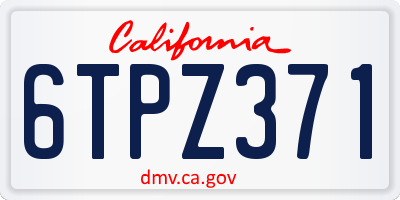 California

6TPZ371

dmv.ca.gov